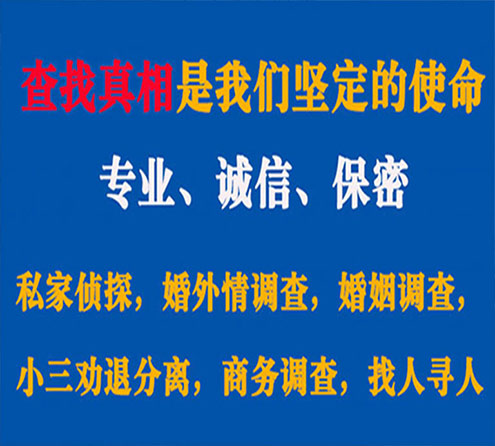 查找真相是我们坚定的使命

专业、诚信、保密

私家侦探，婚外情调查，婚姻调查，

小三劝退分离，商务调查，找人寻人